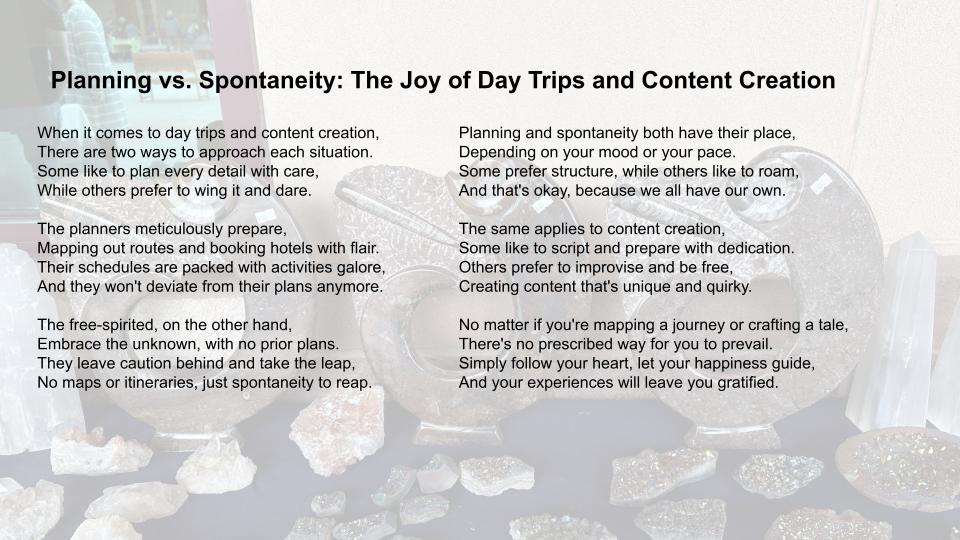 Planning vs. Spontaneity: The Joy of Day Trips and Content Creation

When it comes to day trips and content creation,
There are two ways to approach each situation.
Some like to plan every detail with care,
While others prefer to wing it and dare.

The planners meticulously prepare,
Mapping out routes and booking hotels with flair.
Their schedules are packed with activities galore,
And they won't deviate from their plans anymore.

The free-spirited, on the other hand,
Embrace the unknown, with no prior plans.
They leave caution behind and take the leap,
No maps or itineraries, just spontaneity to reap.

Planning and spontaneity both have their place,
Depending on your mood or your pace.
Some prefer structure, while others like to roam,
And that's okay, because we all have our own.

The same applies to content creation,
Some like to script and prepare with dedication.
Others prefer to improvise and be free,
Creating content that's unique and quirky.

No matter if you're mapping a journey or crafting a tale,
There's no prescribed way for you to prevail.
Simply follow your heart, let your happiness guide,
And your experiences will leave you gratified.